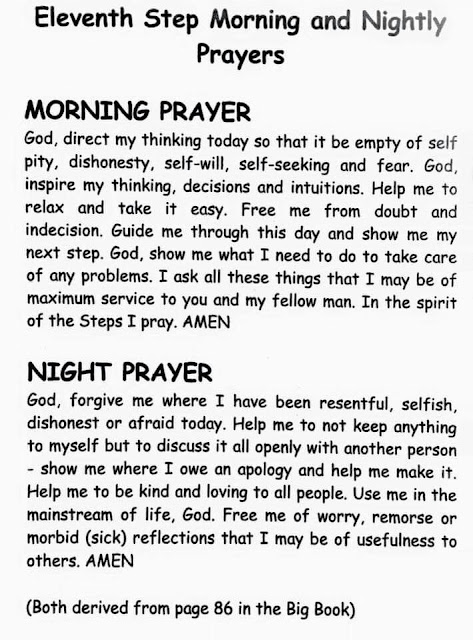 Eleventh Step Morning and Nightly Prayers

MORNING PRAYER

God, direct my thinking today so that it be empty of self pity, dishonesty, self-will, self-seeking and fear. God, inspire my thinking, decisions and intuitions. Help me to relax and take it easy. Free me from doubt and indecision. Guide me through this day and show me my next step. God, show me what I need to do to take care of any problems. I ask all these things that I may be of maximum service to you and my fellow man. In the spirit of the Steps I pray. AMEN

NIGHT PRAYER

God, forgive me where I have been resentful, selfish, dishonest or afraid today. Help me to not keep anything to myself but to discuss it all openly with another person - show me where I owe an apology and help me make it. Help me to be kind and loving to all people. Use me in the mainstream of life, God. Free me of worry, remorse or morbid (sick) reflections that I may be of usefulness to others. AMEN

(Both derived from page 86 in the Big Book)